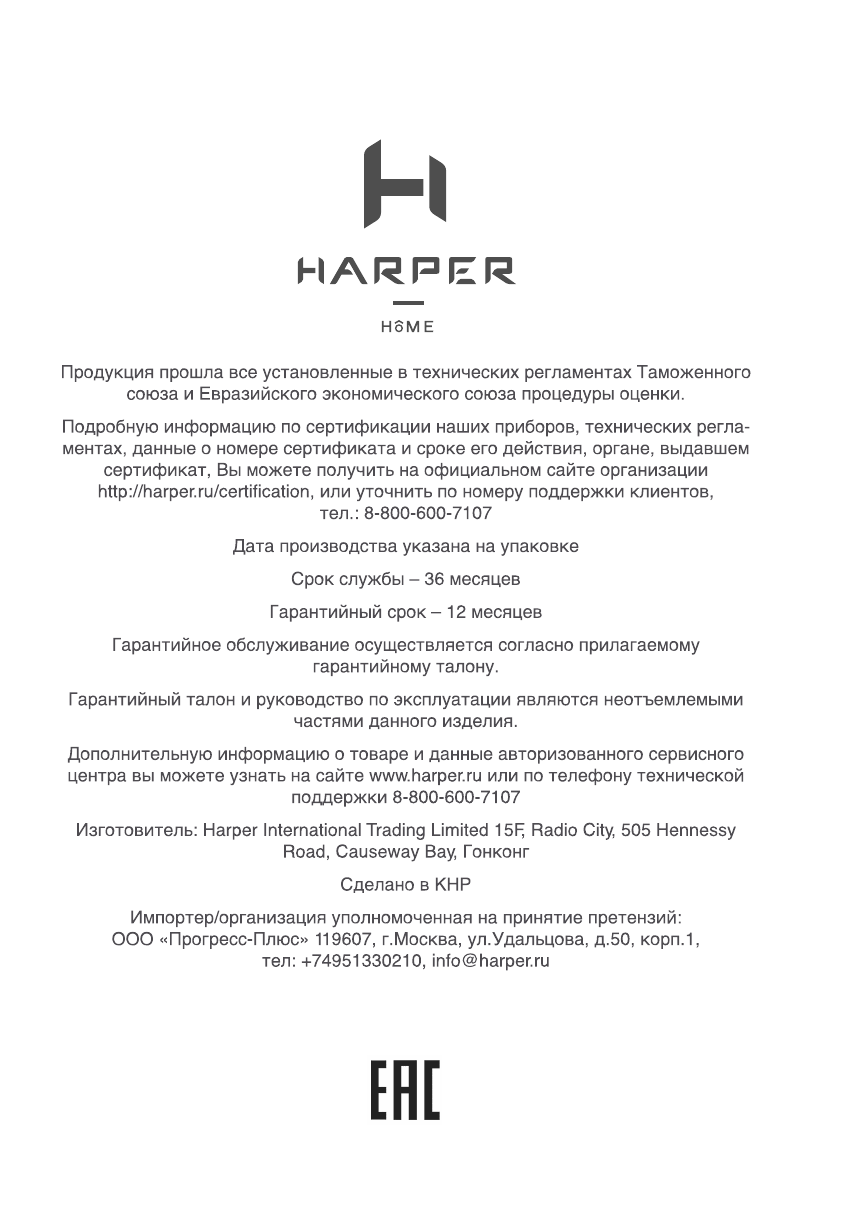 HARPER

HOME

Продукция прошла все установленные в технических регламентах Таможенного союза и Евразийского экономического союза процедуры оценки.

Подробную информацию по сертификации наших приборов, технических регламентах, данные о номере сертификата и сроке его действия, органе, выдавшем сертификат, Вы можете получить на официальном сайте организации http://harper.ru/certification, или уточнить по номеру поддержки клиентов, тел.: 8-800-600-7107

Дата производства указана на упаковке

Срок службы – 36 месяцев

Гарантийный срок – 12 месяцев

Гарантийное обслуживание осуществляется согласно прилагаемому гарантийному талону.

Гарантийный талон и руководство по эксплуатации являются неотъемлемыми частями данного изделия.

Дополнительную информацию о товаре и данные авторизованного сервисного центра вы можете узнать на сайте www.harper.ru или по телефону технической поддержки 8-800-600-7107

Изготовитель: Harper International Trading Limited 15F, Radio City, 505 Hennessy Road, Causeway Bay, Гонконг

Сделано в КНР

Импортер/организация уполномоченная на принятие претензий: ООО «Прогресс-Плюс» 119607, г.Москва, ул.Удальцова, д.50, корп.1, тел: +74951330210, info@harper.ru

EAC